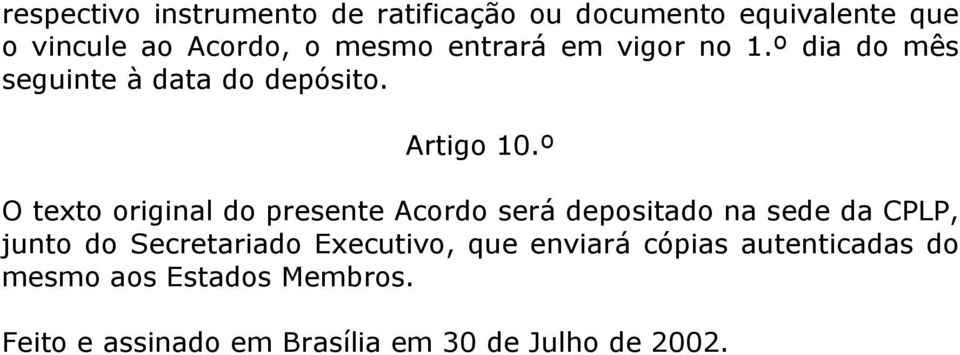 respectivo instrumento de ratificação ou documento equivalente que o vincule ao Acordo, o mesmo entrará em vigor no 1.º dia do mês seguinte à data do depósito.

Artigo 10.º

O texto original do presente Acordo será depositado na sede da CPLP, junto do Secretariado Executivo, que enviará cópias autenticadas do mesmo aos Estados Membros.

Feito e assinado em Brasília em 30 de Julho de 2002.